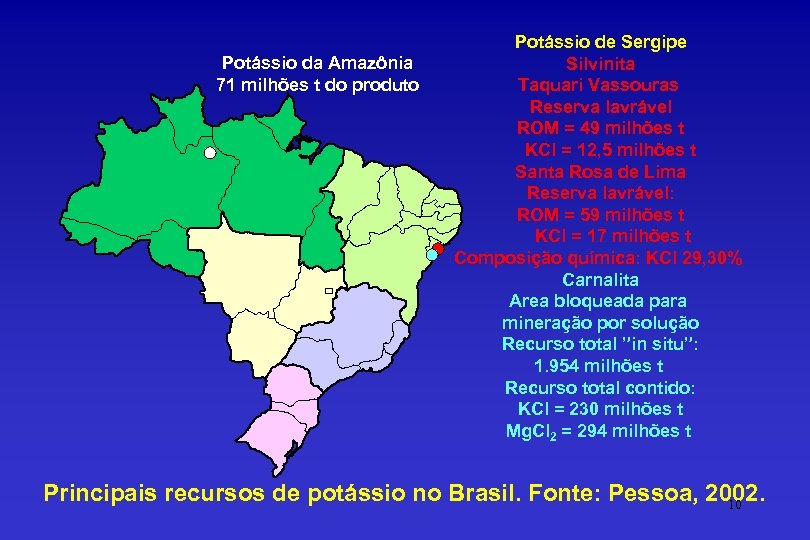 Potássio da Amazônia
71 milhões t do produto

Potássio de Sergipe
Silvinita
Taquari Vassouras
Reserva lavrável
ROM = 49 milhões t
KCl = 12,5 milhões t
Santa Rosa de Lima
Reserva lavrável:
ROM = 59 milhões t
KCl = 17 milhões t
Composição química: KCl 29,30%
Carnalita
Area bloqueada para
mineração por solução
Recurso total "in situ":
1.954 milhões t
Recurso total contido:
KCl = 230 milhões t
$MgCl_2$ = 294 milhões t

Principais recursos de potássio no Brasil. Fonte: Pessoa, 2002.

10